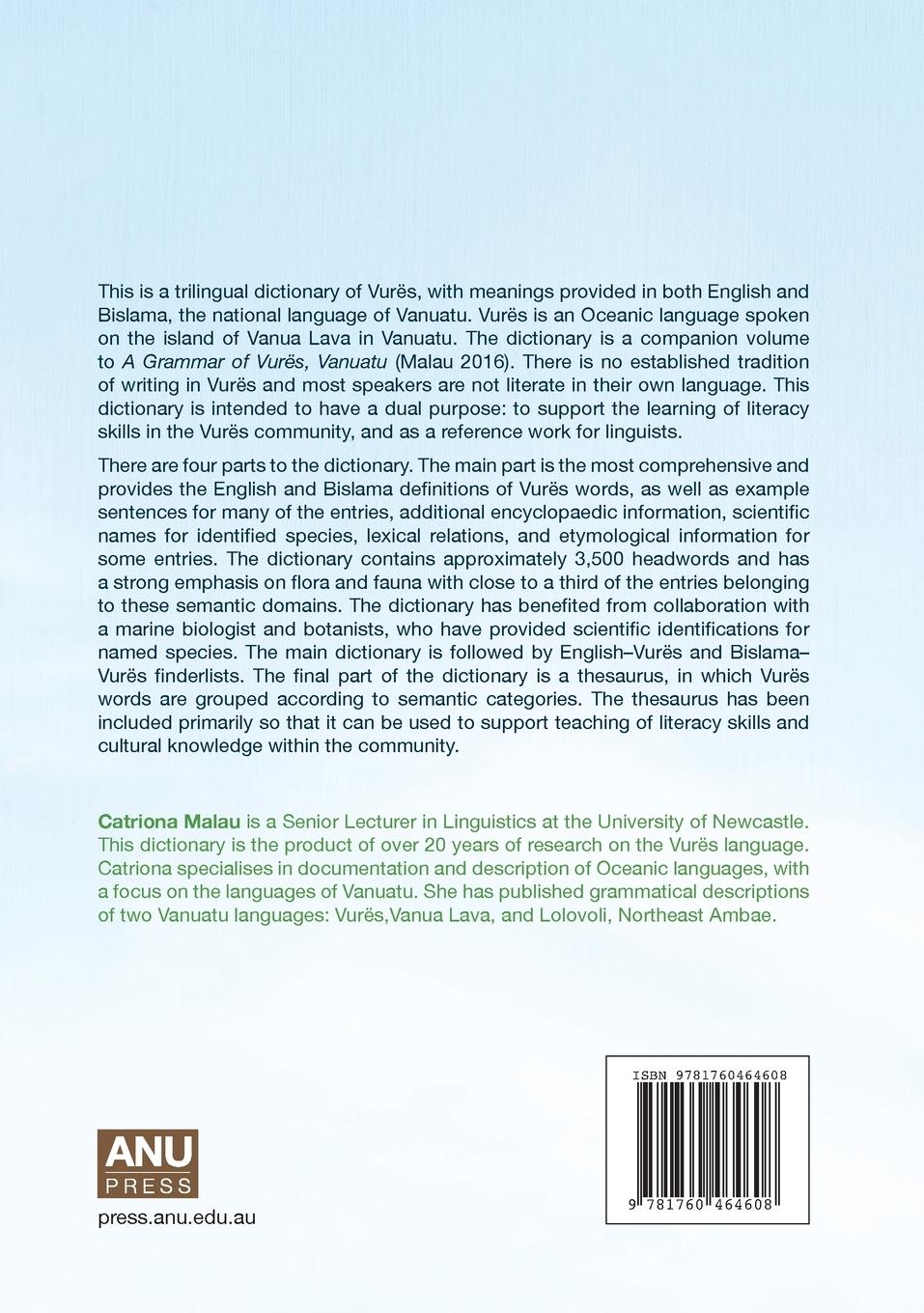 This is a trilingual dictionary of Vurës, with meanings provided in both English and Bislama, the national language of Vanuatu. Vurës is an Oceanic language spoken on the island of Vanua Lava in Vanuatu. The dictionary is a companion volume to A Grammar of Vurës, Vanuatu (Malau 2016). There is no established tradition of writing in Vurës and most speakers are not literate in their own language. This dictionary is intended to have a dual purpose: to support the learning of literacy skills in the Vurës community, and as a reference work for linguists.

There are four parts to the dictionary. The main part is the most comprehensive and provides the English and Bislama definitions of Vurës words, as well as example sentences for many of the entries, additional encyclopaedic information, scientific names for identified species, lexical relations, and etymological information for some entries. The dictionary contains approximately 3,500 headwords and has a strong emphasis on flora and fauna with close to a third of the entries belonging to these semantic domains. The dictionary has benefited from collaboration with a marine biologist and botanists, who have provided scientific identifications for named species. The main dictionary is followed by English–Vurës and Bislama–Vurës finderlists. The final part of the dictionary is a thesaurus, in which Vurës words are grouped according to semantic categories. The thesaurus has been included primarily so that it can be used to support teaching of literacy skills and cultural knowledge within the community.

Catriona Malau is a Senior Lecturer in Linguistics at the University of Newcastle. This dictionary is the product of over 20 years of research on the Vurës language. Catriona specialises in documentation and description of Oceanic languages, with a focus on the languages of Vanuatu. She has published grammatical descriptions of two Vanuatu languages: Vurës,Vanua Lava, and Lolovoli, Northeast Ambae.

ANU PRESS

press.anu.edu.au

ISBN 9781760464608

9 781760 464608